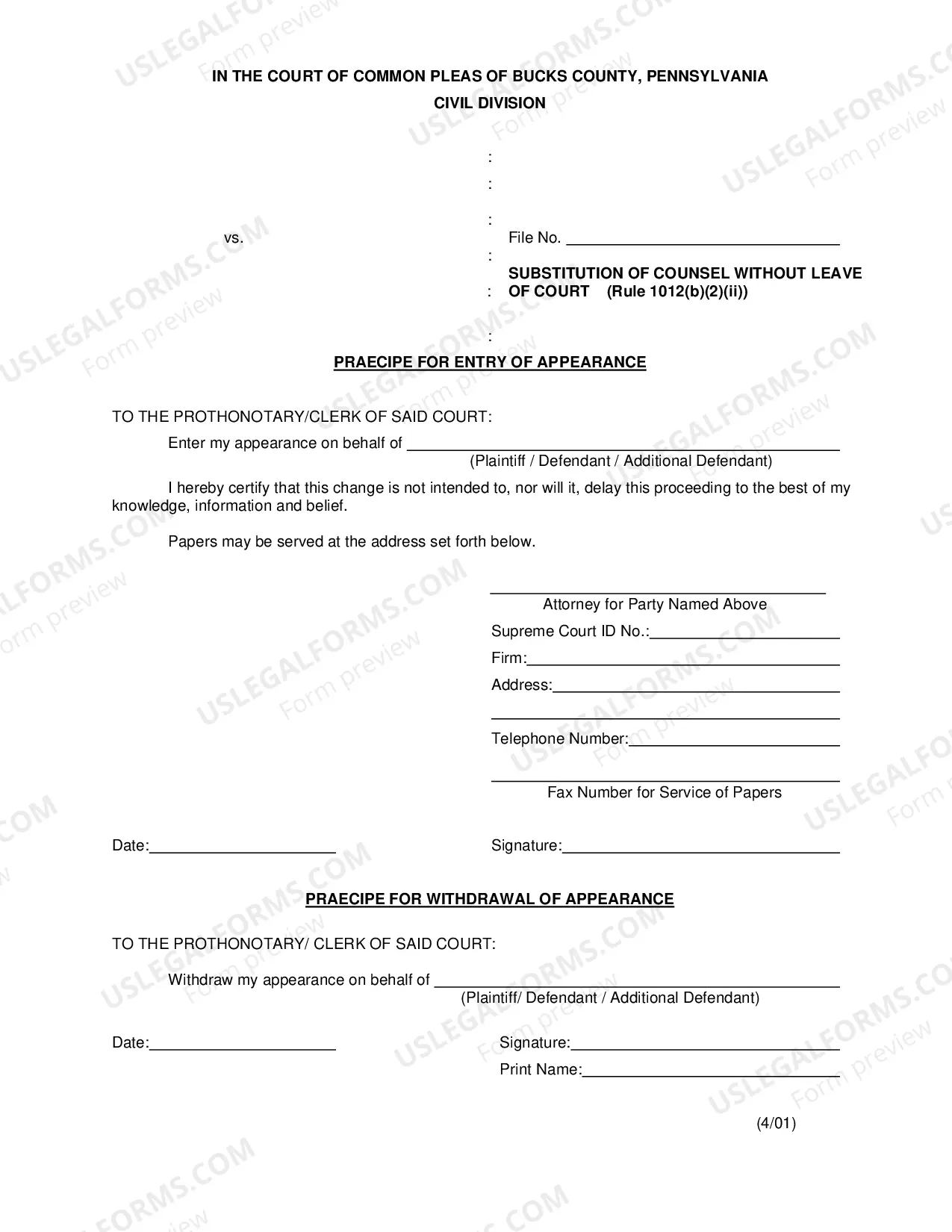 IN THE COURT OF COMMON PLEAS OF BUCKS COUNTY, PENNSYLVANIA
CIVIL DIVISION

:
:
:
vs.
File No. ____
:
SUBSTITUTION OF COUNSEL WITHOUT LEAVE OF COURT (Rule 1012(b)(2)(ii))
:
:

PRAECIPE FOR ENTRY OF APPEARANCE

TO THE PROTHONOTARY/CLERK OF SAID COURT:

Enter my appearance on behalf of ____
(Plaintiff / Defendant / Additional Defendant)

I hereby certify that this change is not intended to, nor will it, delay this proceeding to the best of my knowledge, information and belief.

Papers may be served at the address set forth below.

____
Attorney for Party Named Above
Supreme Court ID No.:____
Firm:____
Address:____
____
Telephone Number:____
____
Fax Number for Service of Papers

Date:____
Signature:____

PRAECIPE FOR WITHDRAWAL OF APPEARANCE

TO THE PROTHONOTARY/ CLERK OF SAID COURT:

Withdraw my appearance on behalf of ____
(Plaintiff/ Defendant / Additional Defendant)

Date:____
Signature:____
Print Name:____

(4/01)

USLEGALFORMS.COM
Form preview